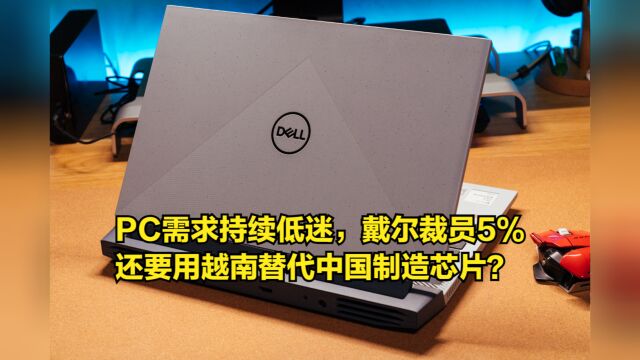 DELL

PC需求持续低迷，戴尔裁员5%
还要用越南替代中国制造芯片？